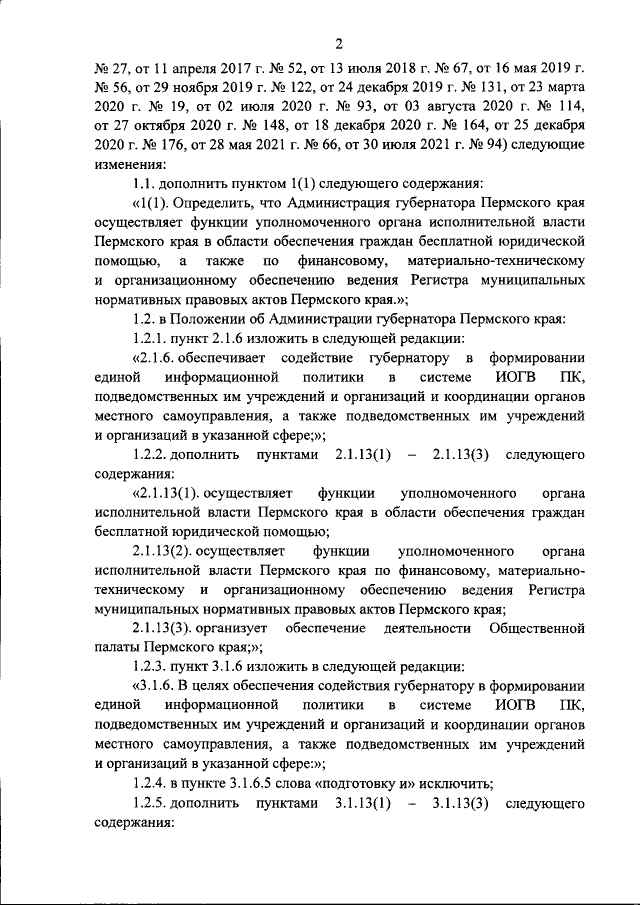 2

№ 27, от 11 апреля 2017 г. № 52, от 13 июля 2018 г. № 67, от 16 мая 2019 г. № 56, от 29 ноября 2019 г. № 122, от 24 декабря 2019 г. № 131, от 23 марта 2020 г. № 19, от 02 июля 2020 г. № 93, от 03 августа 2020 г. № 114, от 27 октября 2020 г. № 148, от 18 декабря 2020 г. № 164, от 25 декабря 2020 г. № 176, от 28 мая 2021 г. № 66, от 30 июля 2021 г. № 94) следующие изменения:

1.1. дополнить пунктом 1(1) следующего содержания:

«1(1). Определить, что Администрация губернатора Пермского края осуществляет функции уполномоченного органа исполнительной власти Пермского края в области обеспечения граждан бесплатной юридической помощью, а также по финансовому, материально-техническому и организационному обеспечению ведения Регистра муниципальных нормативных правовых актов Пермского края.»;

1.2. в Положении об Администрации губернатора Пермского края:

1.2.1. пункт 2.1.6 изложить в следующей редакции:

«2.1.6. обеспечивает содействие губернатору в формировании единой информационной политики в системе ИОГВ ПК, подведомственных им учреждений и организаций и координации органов местного самоуправления, а также подведомственных им учреждений и организаций в указанной сфере;»;

1.2.2. дополнить пунктами 2.1.13(1) – 2.1.13(3) следующего содержания:

«2.1.13(1). осуществляет функции уполномоченного органа исполнительной власти Пермского края в области обеспечения граждан бесплатной юридической помощью;

2.1.13(2). осуществляет функции уполномоченного органа исполнительной власти Пермского края по финансовому, материально-техническому и организационному обеспечению ведения Регистра муниципальных нормативных правовых актов Пермского края;

2.1.13(3). организует обеспечение деятельности Общественной палаты Пермского края;»;

1.2.3. пункт 3.1.6 изложить в следующей редакции:

«3.1.6. В целях обеспечения содействия губернатору в формировании единой информационной политики в системе ИОГВ ПК, подведомственных им учреждений и организаций и координации органов местного самоуправления, а также подведомственных им учреждений и организаций в указанной сфере:»;

1.2.4. в пункте 3.1.6.5 слова «подготовку и» исключить;

1.2.5. дополнить пунктами 3.1.13(1) – 3.1.13(3) следующего содержания: